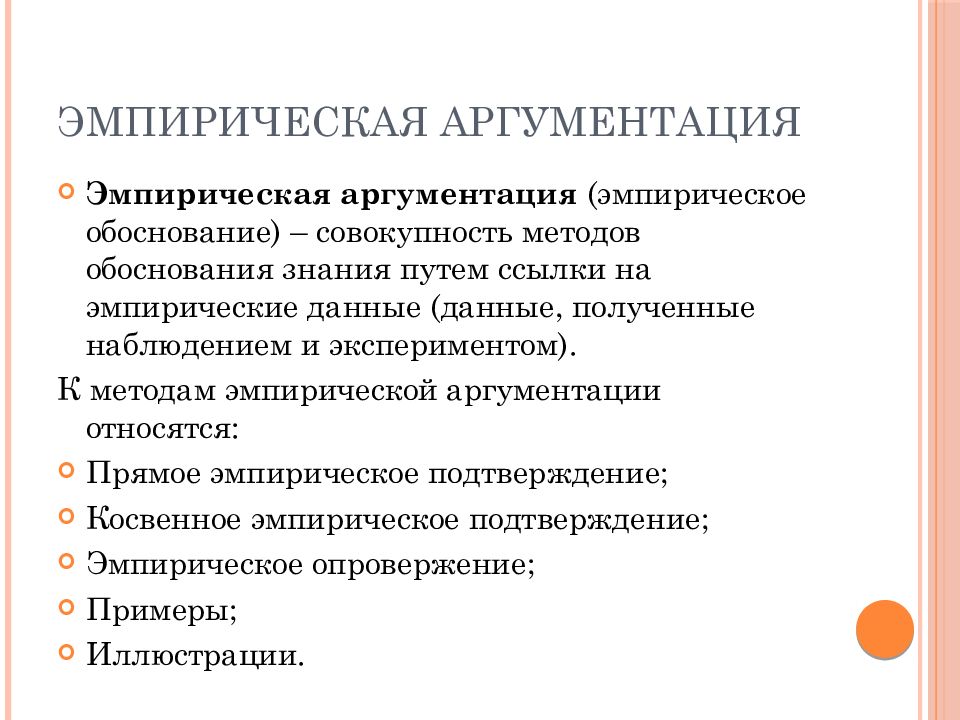 ЭМПИРИЧЕСКАЯ АРГУМЕНТАЦИЯ

Эмпирическая аргументация (эмпирическое обоснование) – совокупность методов обоснования знания путем ссылки на эмпирические данные (данные, полученные наблюдением и экспериментом).

К методам эмпирической аргументации относятся:

Прямое эмпирическое подтверждение;

Косвенное эмпирическое подтверждение;

Эмпирическое опровержение;

Примеры;

Иллюстрации.